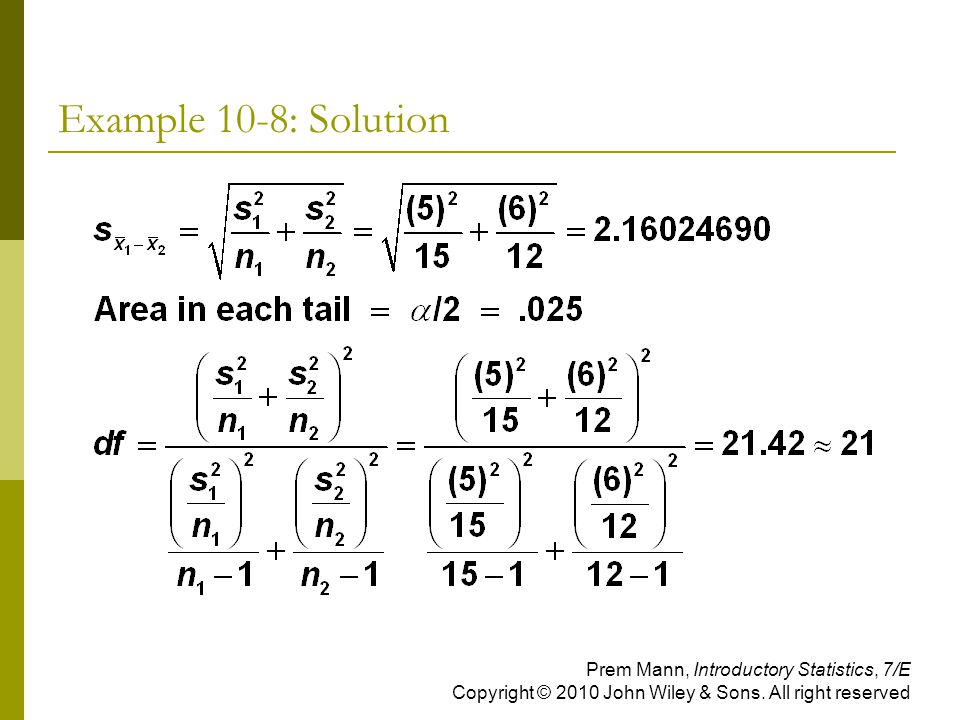 Example 10-8: Solution

$s_{\bar{x}_1 - \bar{x}_2} = \sqrt{\frac{s_1^2}{n_1} + \frac{s_2^2}{n_2}} = \sqrt{\frac{(5)^2}{15} + \frac{(6)^2}{12}} = 2.16024690$

Area in each tail $= \alpha/2 = .025$

$df = \frac{\left(\frac{s_1^2}{n_1} + \frac{s_2^2}{n_2}\right)^2}{\frac{\left(\frac{s_1^2}{n_1}\right)^2}{n_1 - 1} + \frac{\left(\frac{s_2^2}{n_2}\right)^2}{n_2 - 1}} = \frac{\left(\frac{(5)^2}{15} + \frac{(6)^2}{12}\right)^2}{\frac{\left(\frac{(5)^2}{15}\right)^2}{15 - 1} + \frac{\left(\frac{(6)^2}{12}\right)^2}{12 - 1}} = 21.42 \approx 21$

Prem Mann, Introductory Statistics, 7/E
Copyright © 2010 John Wiley & Sons. All right reserved